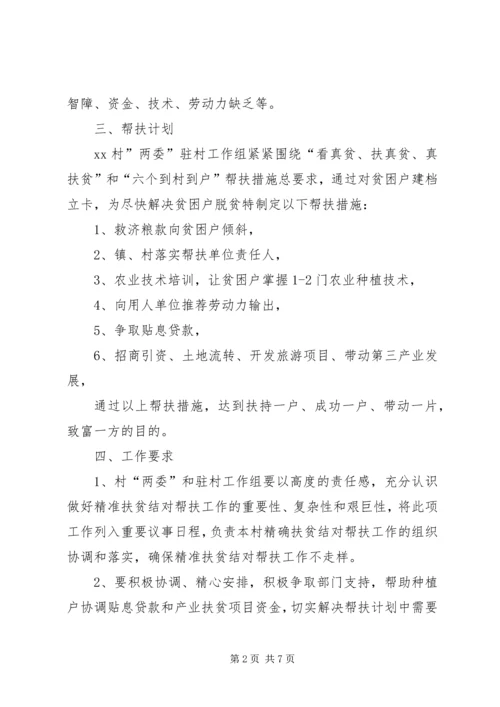 智障、资金、技术、劳动力缺乏等。

三、帮扶计划

xx村”两委”驻村工作组紧紧围绕“看真贫、扶真贫、真扶贫”和“六个到村到户”帮扶措施总要求，通过对贫困户建档立卡，为尽快解决贫困户脱贫特制定以下帮扶措施：

1、救济粮款向贫困户倾斜，

2、镇、村落实帮扶单位责任人，

3、农业技术培训，让贫困户掌握1-2门农业种植技术，

4、向用人单位推荐劳动力输出，

5、争取贴息贷款，

6、招商引资、土地流转、开发旅游项目、带动第三产业发展，

通过以上帮扶措施，达到扶持一户、成功一户、带动一片，致富一方的目的。

四、工作要求

1、村“两委”和驻村工作组要以高度的责任感，充分认识做好精准扶贫结对帮扶工作的重要性、复杂性和艰巨性，将此项工作列入重要议事日程，负责本村精确扶贫结对帮扶工作的组织协调和落实，确保精准扶贫结对帮扶工作不走样。

2、要积极协调、精心安排，积极争取部门支持，帮助种植户协调贴息贷款和产业扶贫项目资金，切实解决帮扶计划中需要

第2页 共7页